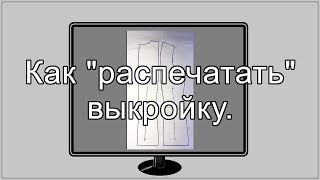 Как "распечатать" выкройку.